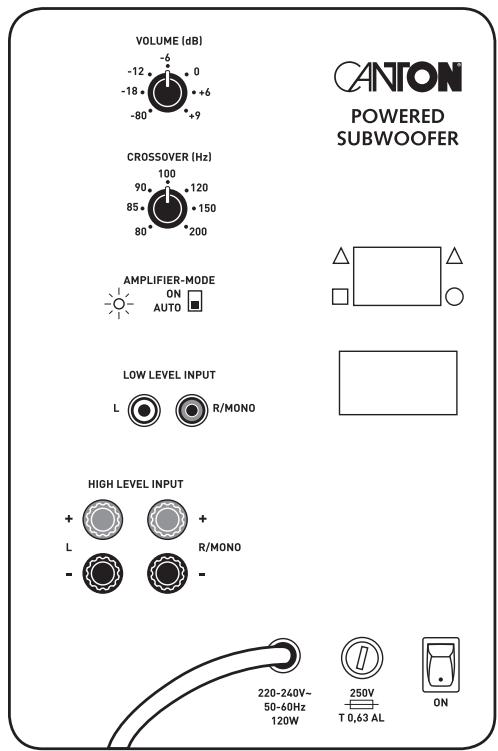 VOLUME (dB)
-6
-12
0
-18
+6
-80
+9

CANTON

POWERED SUBWOOFER

CROSSOVER (Hz)
100
90
120
85
150
80
200

AMPLIFIER-MODE
ON
AUTO

LOW LEVEL INPUT
L
R/MONO

HIGH LEVEL INPUT
+
+
L
R/MONO
-
-

220-240V~
50-60Hz
120W

250V
T 0,63 AL

ON